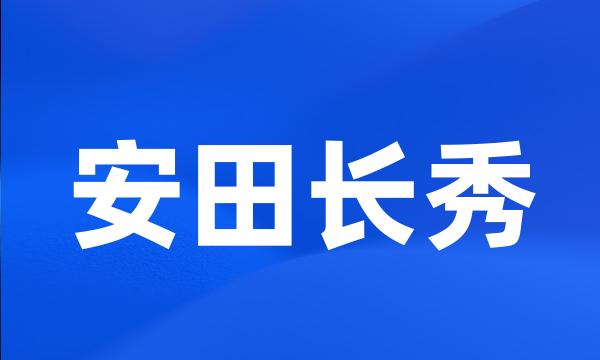 安田长秀